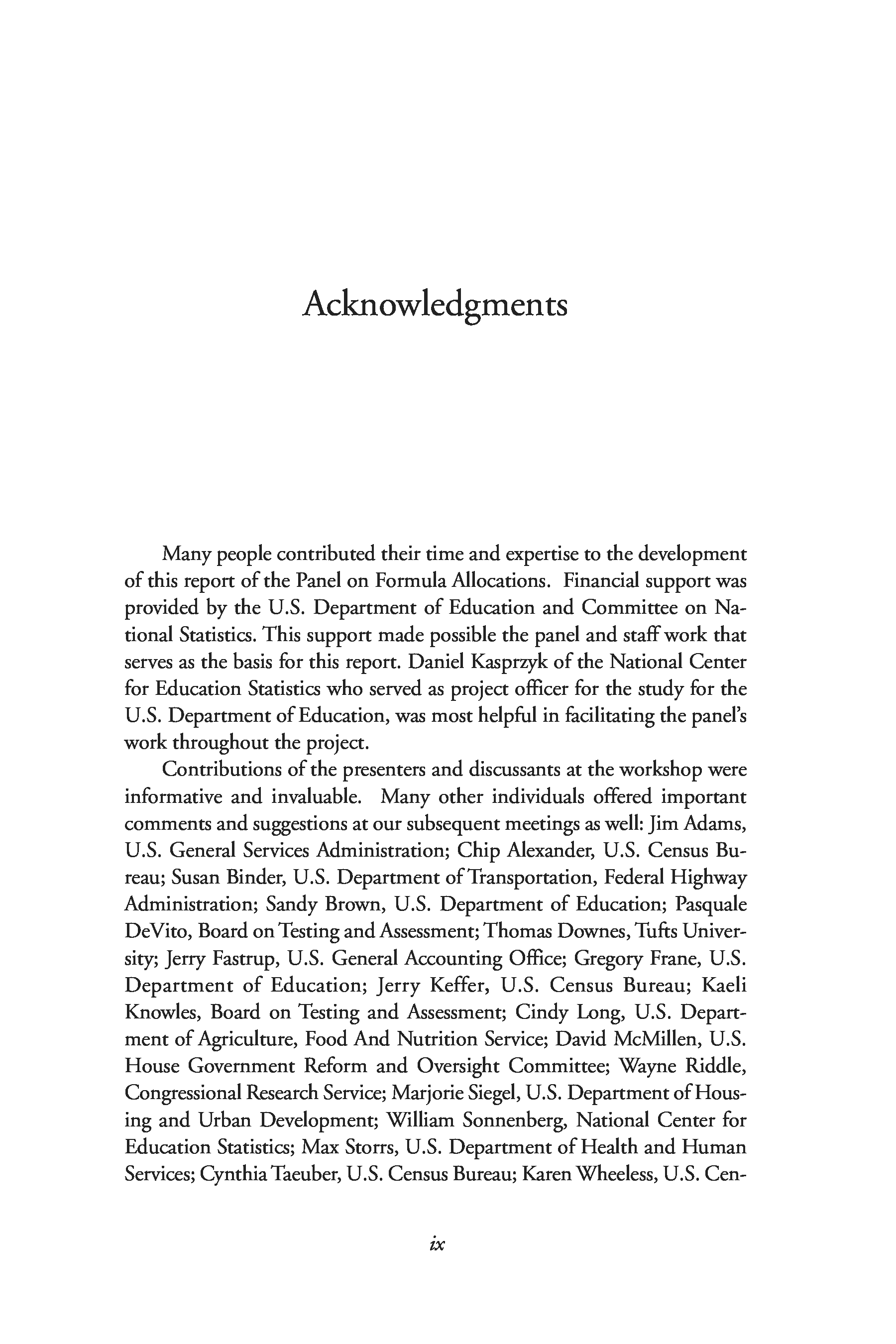 Acknowledgments

Many people contributed their time and expertise to the development of this report of the Panel on Formula Allocations. Financial support was provided by the U.S. Department of Education and Committee on National Statistics. This support made possible the panel and staff work that serves as the basis for this report. Daniel Kasprzyk of the National Center for Education Statistics who served as project officer for the study for the U.S. Department of Education, was most helpful in facilitating the panel's work throughout the project.

Contributions of the presenters and discussants at the workshop were informative and invaluable. Many other individuals offered important comments and suggestions at our subsequent meetings as well: Jim Adams, U.S. General Services Administration; Chip Alexander, U.S. Census Bureau; Susan Binder, U.S. Department of Transportation, Federal Highway Administration; Sandy Brown, U.S. Department of Education; Pasquale DeVito, Board on Testing and Assessment; Thomas Downes, Tufts University; Jerry Fastrup, U.S. General Accounting Office; Gregory Frane, U.S. Department of Education; Jerry Keffer, U.S. Census Bureau; Kaeli Knowles, Board on Testing and Assessment; Cindy Long, U.S. Department of Agriculture, Food And Nutrition Service; David McMillen, U.S. House Government Reform and Oversight Committee; Wayne Riddle, Congressional Research Service; Marjorie Siegel, U.S. Department of Housing and Urban Development; William Sonnenberg, National Center for Education Statistics; Max Storrs, U.S. Department of Health and Human Services; Cynthia Taeuber, U.S. Census Bureau; Karen Wheeless, U.S. Cen-

ix